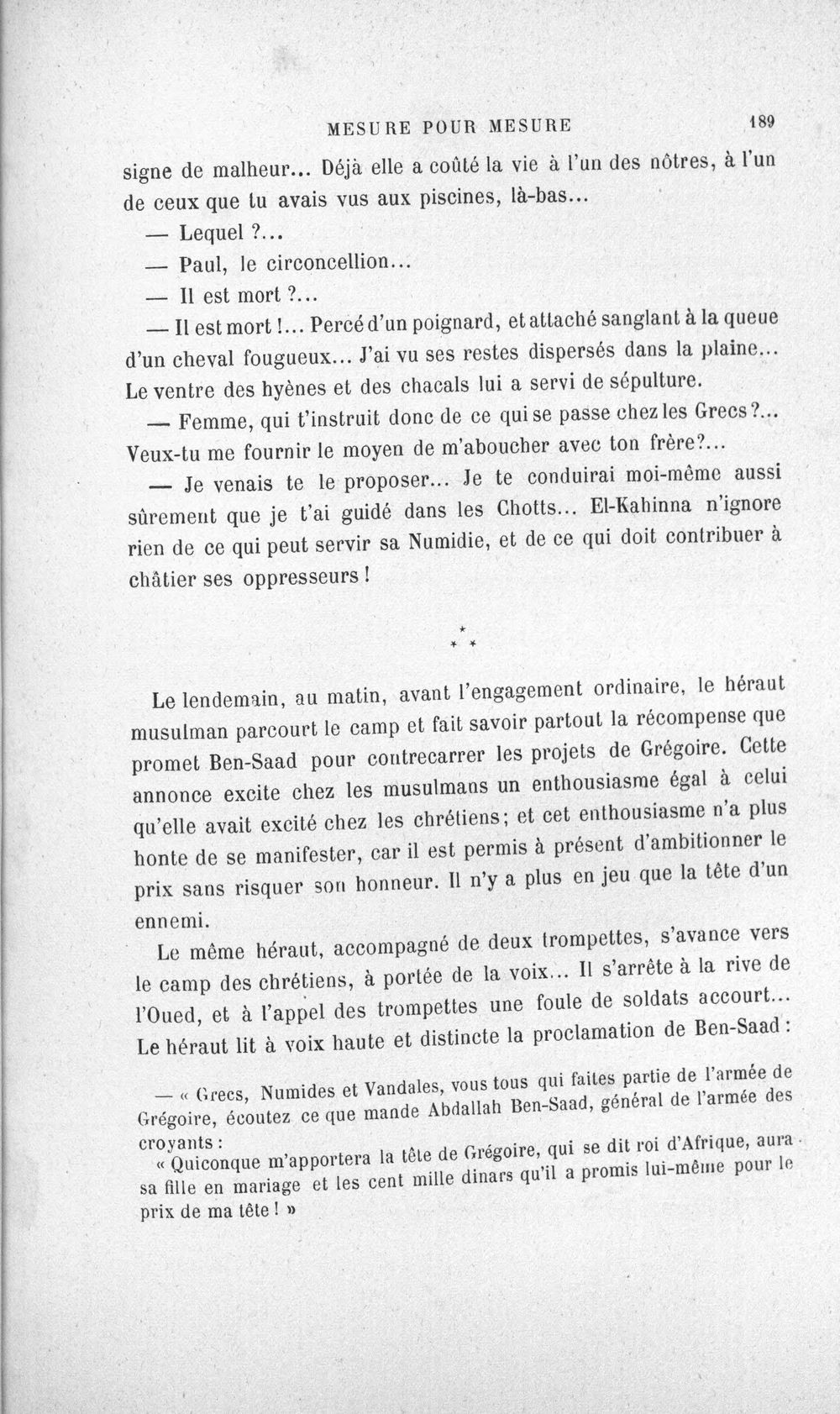 MESURE POUR MESURE 189

signe de malheur... Déjà elle a coûté la vie à l'un des nôtres, à l'un de ceux que tu avais vus aux piscines, là-bas...

— Lequel ?...

— Paul, le circoncellion...

— Il est mort ?...

— Il est mort !... Percé d'un poignard, et attaché sanglant à la queue d'un cheval fougueux... J'ai vu ses restes dispersés dans la plaine... Le ventre des hyènes et des chacals lui a servi de sépulture.

— Femme, qui t'instruit donc de ce qui se passe chez les Grecs ?... Veux-tu me fournir le moyen de m'aboucher avec ton frère?...

— Je venais te le proposer... Je te conduirai moi-même aussi sûrement que je t'ai guidé dans les Chotts... El-Kahinna n'ignore rien de ce qui peut servir sa Numidie, et de ce qui doit contribuer à châtier ses oppresseurs !

* * *

Le lendemain, au matin, avant l'engagement ordinaire, le héraut musulman parcourt le camp et fait savoir partout la récompense que promet Ben-Saad pour contrecarrer les projets de Grégoire. Cette annonce excite chez les musulmans un enthousiasme égal à celui qu'elle avait excité chez les chrétiens; et cet enthousiasme n'a plus honte de se manifester, car il est permis à présent d'ambitionner le prix sans risquer son honneur. Il n'y a plus en jeu que la tête d'un ennemi.

Le même héraut, accompagné de deux trompettes, s'avance vers le camp des chrétiens, à portée de la voix... Il s'arrête à la rive de l'Oued, et à l'appel des trompettes une foule de soldats accourt... Le héraut lit à voix haute et distincte la proclamation de Ben-Saad :

— « Grecs, Numides et Vandales, vous tous qui faites partie de l'armée de Grégoire, écoutez ce que mande Abdallah Ben-Saad, général de l'armée des croyants :

« Quiconque m'apportera la tête de Grégoire, qui se dit roi d'Afrique, aura sa fille en mariage et les cent mille dinars qu'il a promis lui-même pour le prix de ma tête ! »